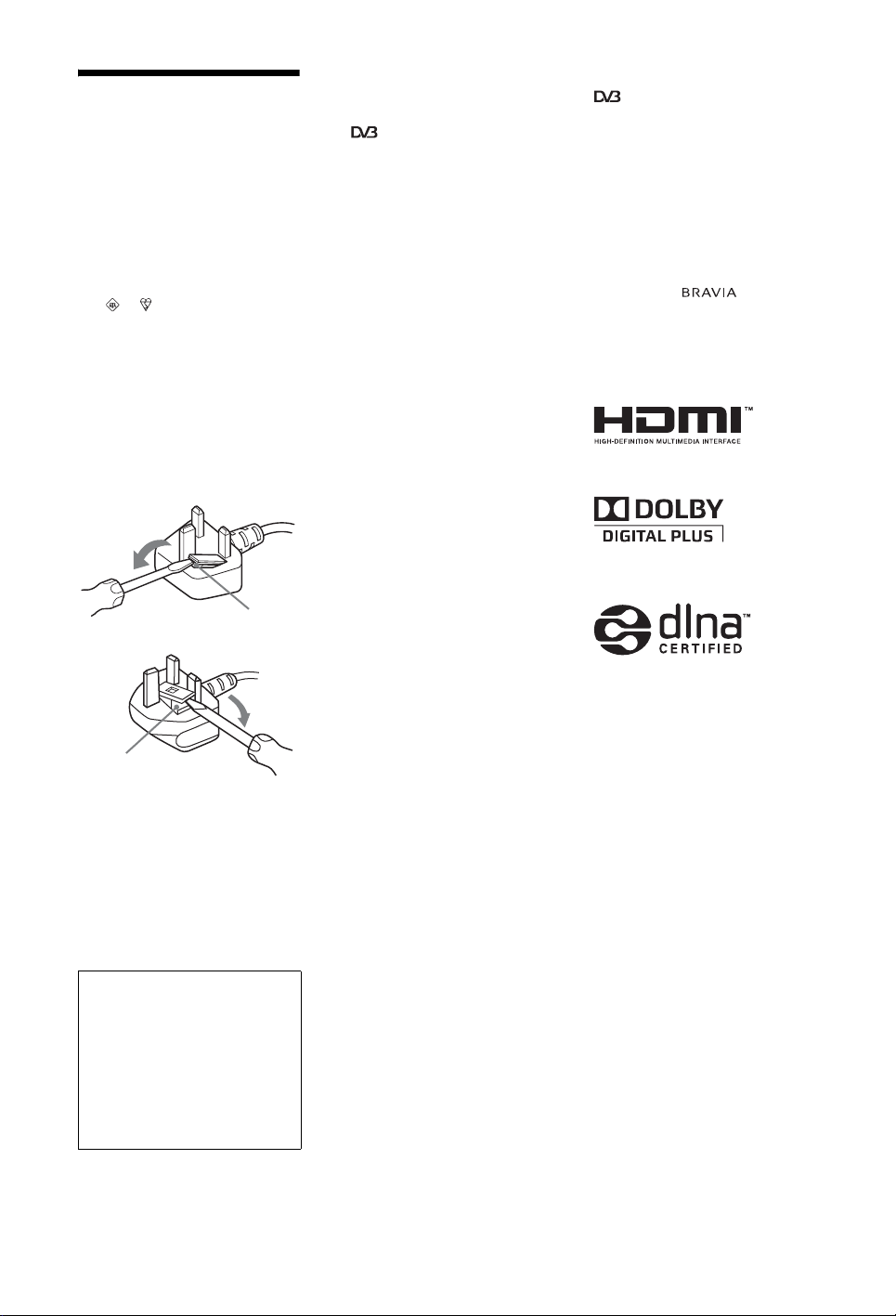 DVB

DVB

BRAVIA

HDMI™
HIGH-DEFINITION MULTIMEDIA INTERFACE

DOLBY
DIGITAL PLUS

dlna™
CERTIFIED